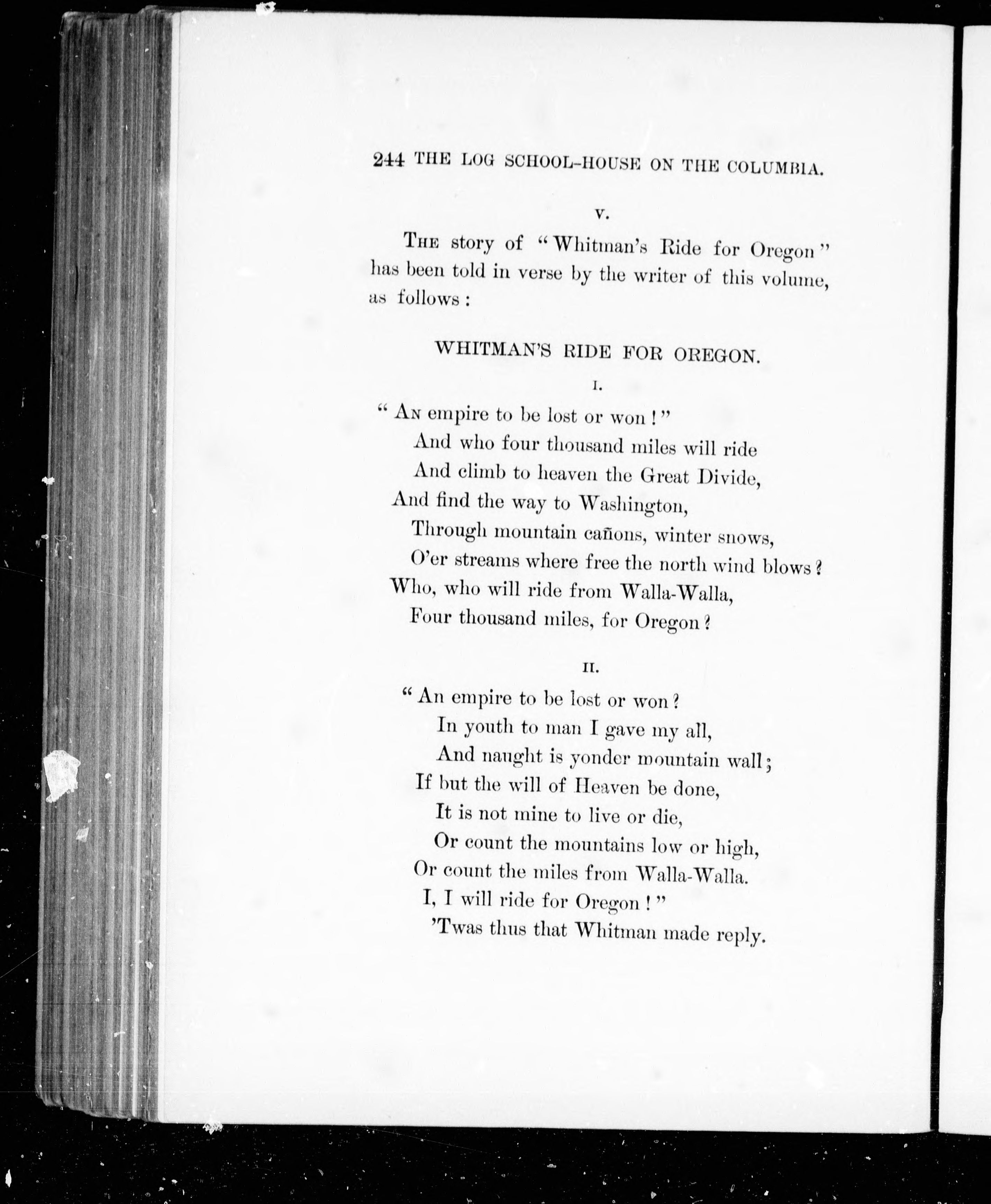 244 THE LOG SCHOOL-HOUSE ON THE COLUMBIA.

V.

The story of "Whitman's Ride for Oregon" has been told in verse by the writer of this volume, as follows:

WHITMAN'S RIDE FOR OREGON.

I.

"An empire to be lost or won!"
And who four thousand miles will ride
And climb to heaven the Great Divide,
And find the way to Washington,
Through mountain cañons, winter snows,
O'er streams where free the north wind blows?
Who, who will ride from Walla-Walla,
Four thousand miles, for Oregon?

II.

"An empire to be lost or won?
In youth to man I gave my all,
And naught is yonder mountain wall;
If but the will of Heaven be done,
It is not mine to live or die,
Or count the mountains low or high,
Or count the miles from Walla-Walla.
I, I will ride for Oregon!"
'Twas thus that Whitman made reply.